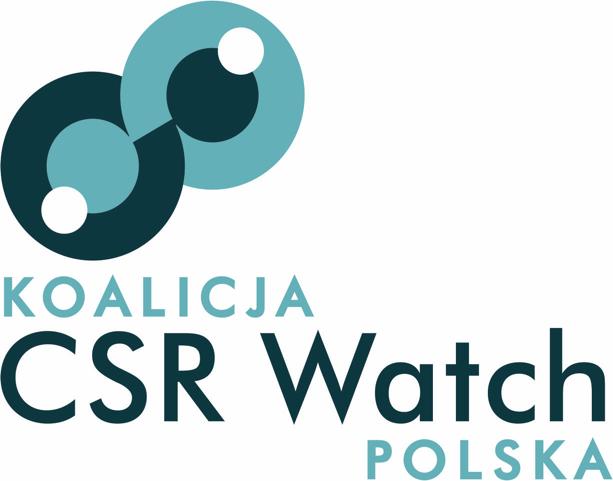 KOALICJA
CSR Watch
POLSKA